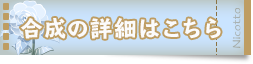 合成の詳細はこちら

Nicotto